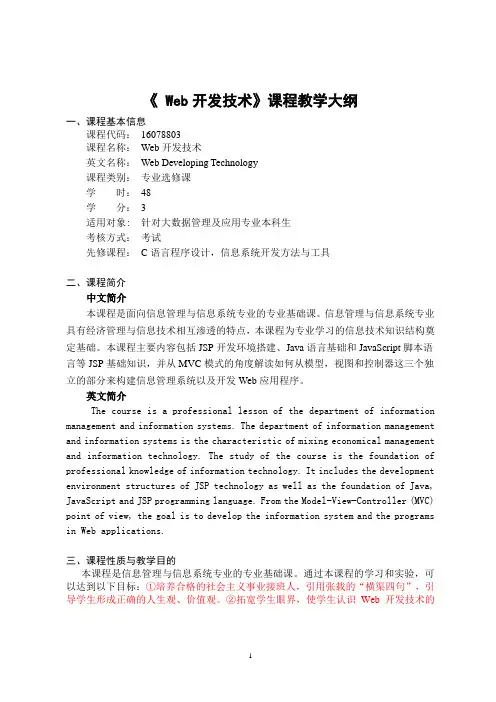 《 Web 开发技术》课程教学大纲

一、课程基本信息
课程代码： 16078803
课程名称： Web 开发技术
英文名称： Web Developing Technology
课程类别： 专业选修课
学　　时： 48
学　　分： 3
适用对象： 针对大数据管理及应用专业本科生
考核方式： 考试
先修课程： C 语言程序设计，信息系统开发方法与工具

二、课程简介
中文简介
本课程是面向信息管理与信息系统专业的专业基础课。信息管理与信息系统专业具有经济管理与信息技术相互渗透的特点，本课程为专业学习的信息技术知识结构奠定基础。本课程主要内容包括 JSP 开发环境搭建、Java 语言基础和 JavaScript 脚本语言等 JSP 基础知识，并从 MVC 模式的角度解读如何从模型，视图和控制器这三个独立的部分来构建信息管理系统以及开发 Web 应用程序。
英文简介
The course is a professional lesson of the department of information management and information systems. The department of information management and information systems is the characteristic of mixing economical management and information technology. The study of the course is the foundation of professional knowledge of information technology. It includes the development environment structures of JSP technology as well as the foundation of Java, JavaScript and JSP programming language. From the Model-View-Controller (MVC) point of view, the goal is to develop the information system and the programs in Web applications.

三、课程性质与教学目的
本课程是信息管理与信息系统专业的专业基础课。通过本课程的学习和实验，可以达到以下目标：①培养合格的社会主义事业接班人，引用张载的“横渠四句”，引导学生形成正确的人生观、价值观。②拓宽学生眼界，使学生认识 Web 开发技术的

1